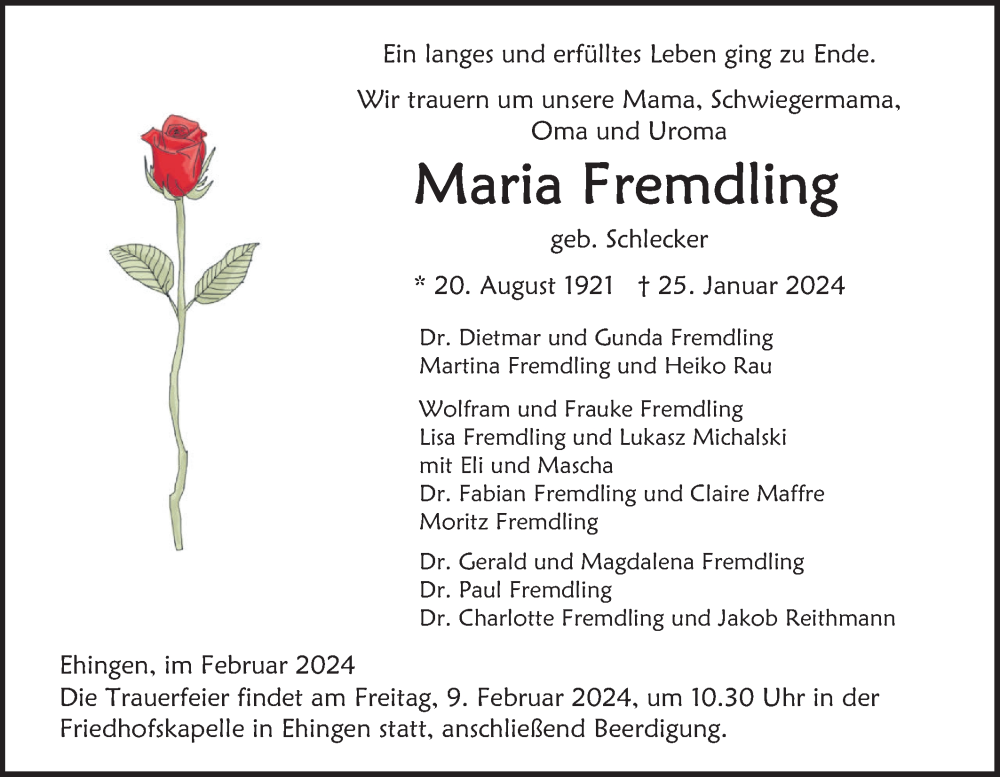 Ein langes und erfülltes Leben ging zu Ende.

Wir trauern um unsere Mama, Schwiegermama, Oma und Uroma

Maria Fremdling

geb. Schlecker

* 20. August 1921 † 25. Januar 2024

Dr. Dietmar und Gunda Fremdling
Martina Fremdling und Heiko Rau

Wolfram und Frauke Fremdling
Lisa Fremdling und Lukasz Michalski
mit Eli und Mascha
Dr. Fabian Fremdling und Claire Maffre
Moritz Fremdling

Dr. Gerald und Magdalena Fremdling
Dr. Paul Fremdling
Dr. Charlotte Fremdling und Jakob Reithmann

Ehingen, im Februar 2024
Die Trauerfeier findet am Freitag, 9. Februar 2024, um 10.30 Uhr in der Friedhofskapelle in Ehingen statt, anschließend Beerdigung.